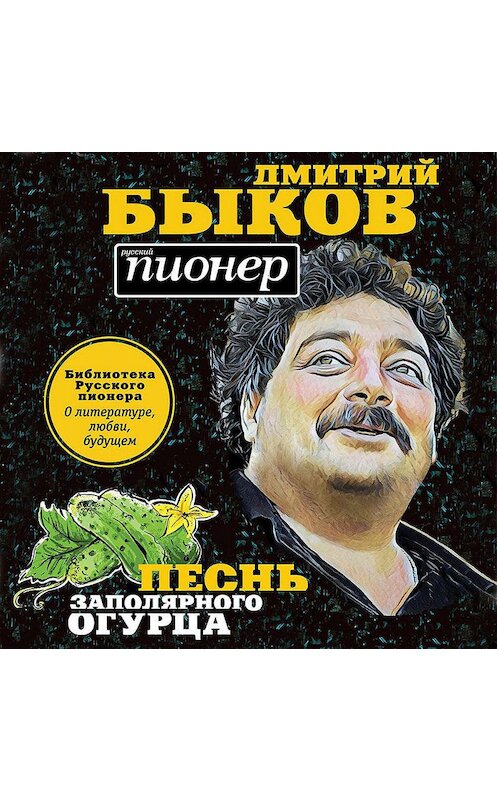 ДМИТРИЙ
БЫКОВ

русский
пионер

Библиотека
Русского
пионера
О литературе,
любви,
будущем

ПЕСНЬ
ЗАПОЛЯРНОГО
ОГУРЦА